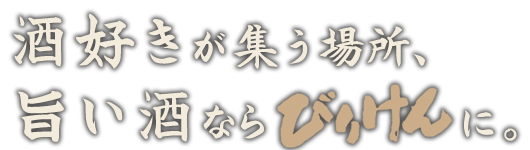 酒好きが集う場所、
旨い酒ならびりけんに。